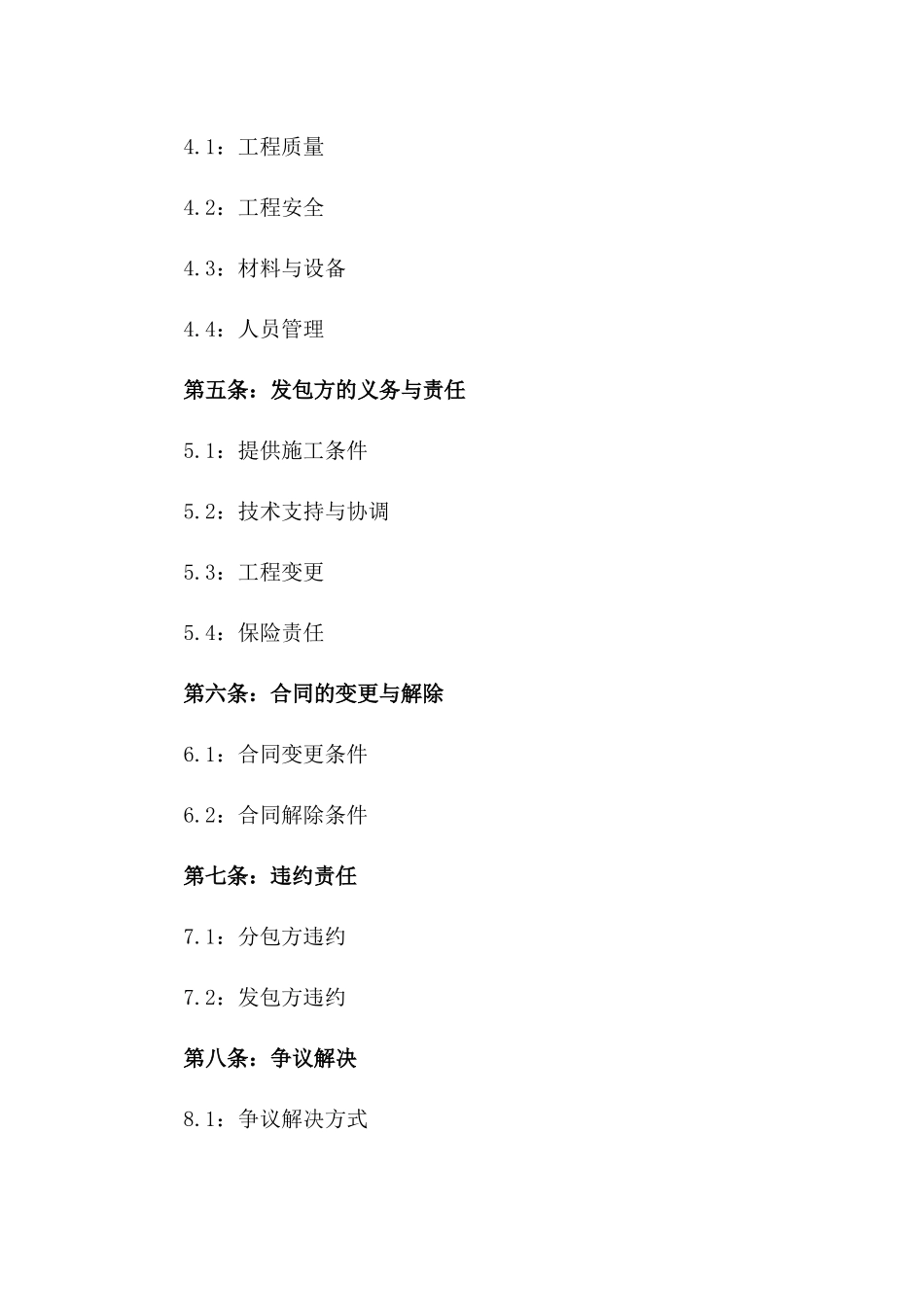 4.1：工程质量

4.2：工程安全

4.3：材料与设备

4.4：人员管理

第五条：发包方的义务与责任

5.1：提供施工条件

5.2：技术支持与协调

5.3：工程变更

5.4：保险责任

第六条：合同的变更与解除

6.1：合同变更条件

6.2：合同解除条件

第七条：违约责任

7.1：分包方违约

7.2：发包方违约

第八条：争议解决

8.1：争议解决方式